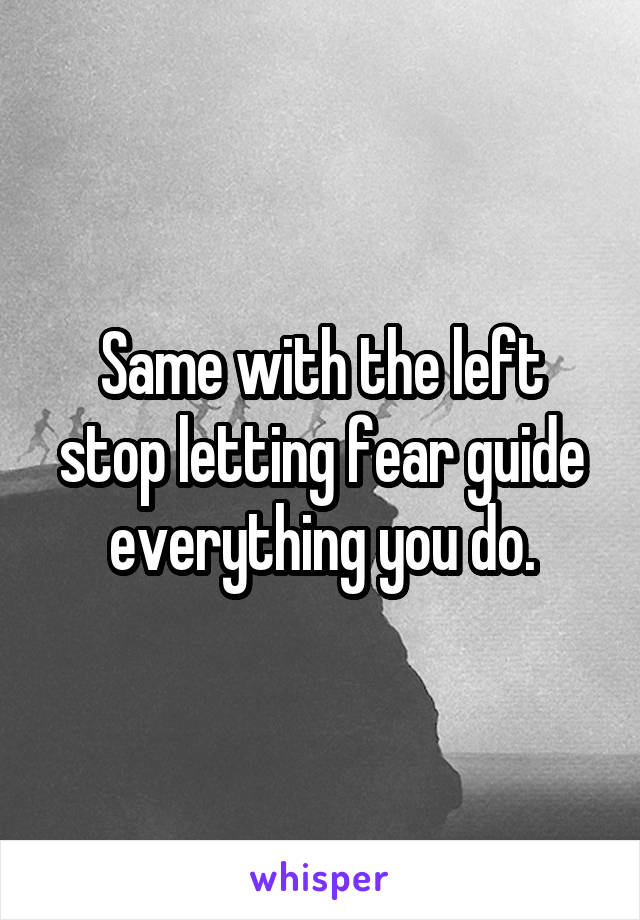 Same with the left stop letting fear guide everything you do.

whisper